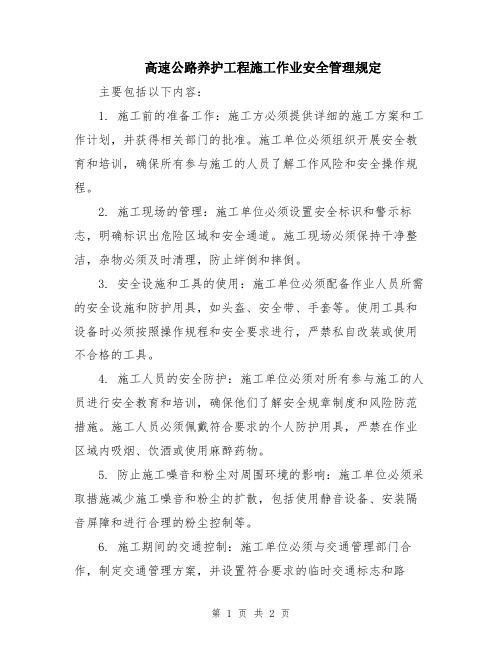 高速公路养护工程施工作业安全管理规定

主要包括以下内容：

1. 施工前的准备工作：施工方必须提供详细的施工方案和工作计划，并获得相关部门的批准。施工单位必须组织开展安全教育和培训，确保所有参与施工的人员了解工作风险和安全操作规程。

2. 施工现场的管理：施工单位必须设置安全标识和警示标志，明确标识出危险区域和安全通道。施工现场必须保持干净整洁，杂物必须及时清理，防止绊倒和摔倒。

3. 安全设施和工具的使用：施工单位必须配备作业人员所需的安全设施和防护用具，如头盔、安全带、手套等。使用工具和设备时必须按照操作规程和安全要求进行，严禁私自改装或使用不合格的工具。

4. 施工人员的安全防护：施工单位必须对所有参与施工的人员进行安全教育和培训，确保他们了解安全规章制度和风险防范措施。施工人员必须佩戴符合要求的个人防护用具，严禁在作业区域内吸烟、饮酒或使用麻醉药物。

5. 防止施工噪音和粉尘对周围环境的影响：施工单位必须采取措施减少施工噪音和粉尘的扩散，包括使用静音设备、安装隔音屏障和进行合理的粉尘控制等。

6. 施工期间的交通控制：施工单位必须与交通管理部门合作，制定交通管理方案，并设置符合要求的临时交通标志和路

第 1 页 共 2 页